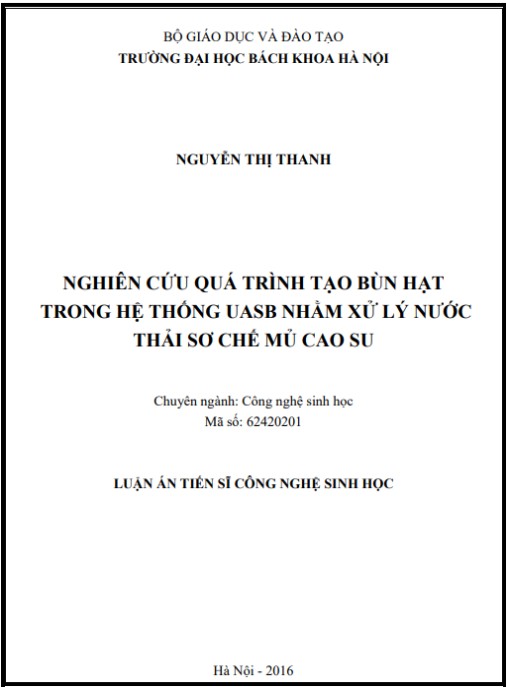 BỘ GIÁO DỤC VÀ ĐÀO TẠO
TRƯỜNG ĐẠI HỌC BÁCH KHOA HÀ NỘI

NGUYỄN THỊ THANH

NGHIÊN CỨU QUÁ TRÌNH TẠO BÙN HẠT TRONG HỆ THỐNG UASB NHẰM XỬ LÝ NƯỚC THẢI SƠ CHẾ MỦ CAO SU

Chuyên ngành: Công nghệ sinh học
Mã số: 62420201

LUẬN ÁN TIẾN SĨ CÔNG NGHỆ SINH HỌC

Hà Nội - 2016